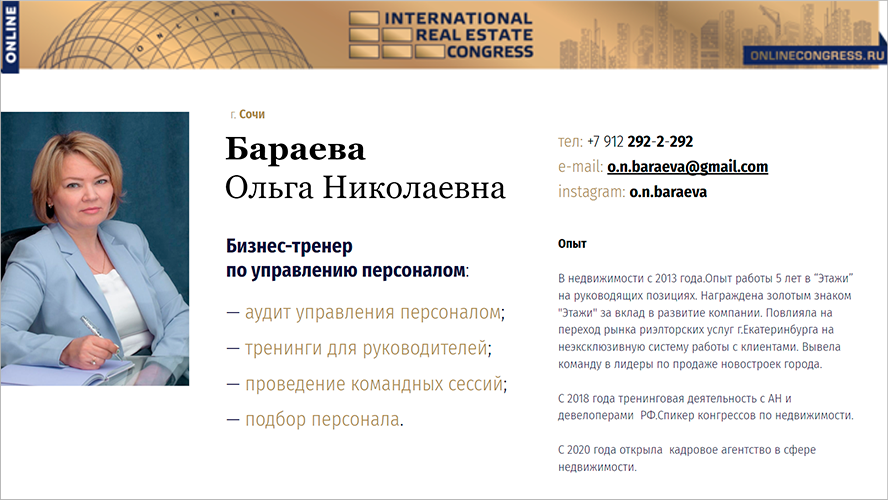 ONLINE

INTERNATIONAL
REAL ESTATE
CONGRESS

ONLINECONGRESS.RU

г. Сочи

Бараева
Ольга Николаевна

Бизнес-тренер
по управлению персоналом:

— аудит управления персоналом;
— тренинги для руководителей;
— проведение командных сессий;
— подбор персонала.

тел: +7 912 292-2-292
e-mail: o.n.baraeva@gmail.com
instagram: o.n.baraeva

Опыт

В недвижимости с 2013 года.Опыт работы 5 лет в "Этажи" на руководящих позициях. Награждена золотым знаком "Этажи" за вклад в развитие компании. Повлияла на переход рынка риэлторских услуг г.Екатеринбурга на неэксклюзивную систему работы с клиентами. Вывела команду в лидеры по продаже новостроек города.

С 2018 года тренинговая деятельность с АН и девелоперами РФ.Спикер конгрессов по недвижимости.

С 2020 года открыла кадровое агентство в сфере недвижимости.